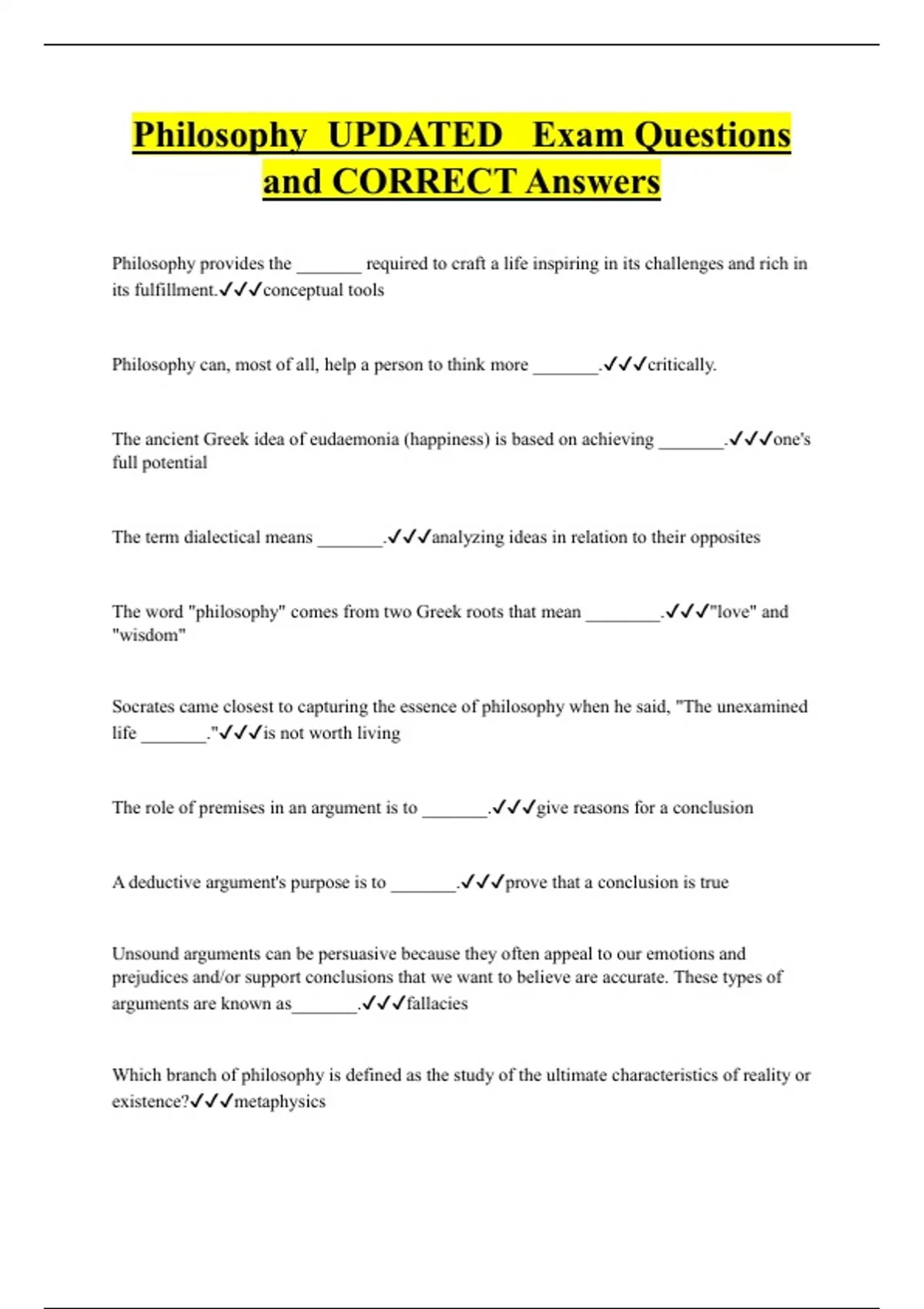 Philosophy UPDATED Exam Questions and CORRECT Answers

Philosophy provides the _______ required to craft a life inspiring in its challenges and rich in its fulfillment.✓✓✓conceptual tools

Philosophy can, most of all, help a person to think more _______.✓✓✓critically.

The ancient Greek idea of eudaemonia (happiness) is based on achieving _______.✓✓✓one's full potential

The term dialectical means _______.✓✓✓analyzing ideas in relation to their opposites

The word "philosophy" comes from two Greek roots that mean ________.✓✓✓"love" and "wisdom"

Socrates came closest to capturing the essence of philosophy when he said, "The unexamined life _______."✓✓✓is not worth living

The role of premises in an argument is to _______.✓✓✓give reasons for a conclusion

A deductive argument's purpose is to _______.✓✓✓prove that a conclusion is true

Unsound arguments can be persuasive because they often appeal to our emotions and prejudices and/or support conclusions that we want to believe are accurate. These types of arguments are known as_______.✓✓✓fallacies

Which branch of philosophy is defined as the study of the ultimate characteristics of reality or existence?✓✓✓metaphysics